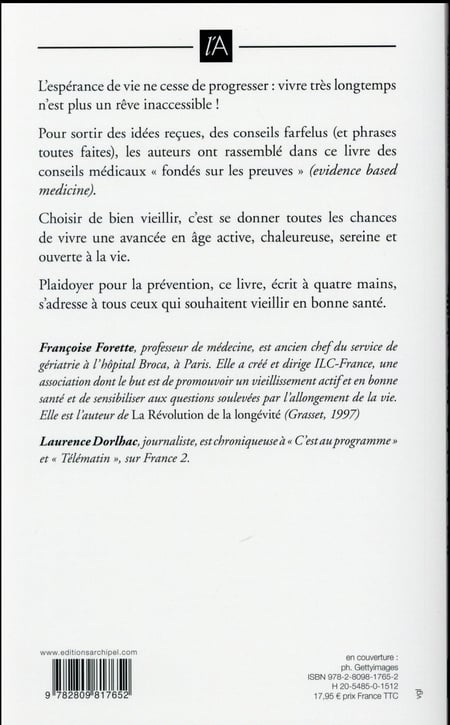 l'A

L'espérance de vie ne cesse de progresser : vivre très longtemps n'est plus un rêve inaccessible !

Pour sortir des idées reçues, des conseils farfelus (et phrases toutes faites), les auteurs ont rassemblé dans ce livre des conseils médicaux « fondés sur les preuves » (evidence based medicine).

Choisir de bien vieillir, c'est se donner toutes les chances de vivre une avancée en âge active, chaleureuse, sereine et ouverte à la vie.

Plaidoyer pour la prévention, ce livre, écrit à quatre mains, s'adresse à tous ceux qui souhaitent vieillir en bonne santé.

Françoise Forette, professeur de médecine, est ancien chef du service de gériatrie à l'hôpital Broca, à Paris. Elle a créé et dirige ILC-France, une association dont le but est de promouvoir un vieillissement actif et en bonne santé et de sensibiliser aux questions soulevées par l'allongement de la vie. Elle est l'auteur de La Révolution de la longévité (Grasset, 1997)

Laurence Dorlhac, journaliste, est chroniqueuse à « C'est au programme » et « Télématin », sur France 2.

www.editionsarchipel.com

9 782809 817652

en couverture :
ph. Gettyimages
ISBN 978-2-8098-1765-2
H 20-5485-0-1512
17,95 € prix France TTC

vgi